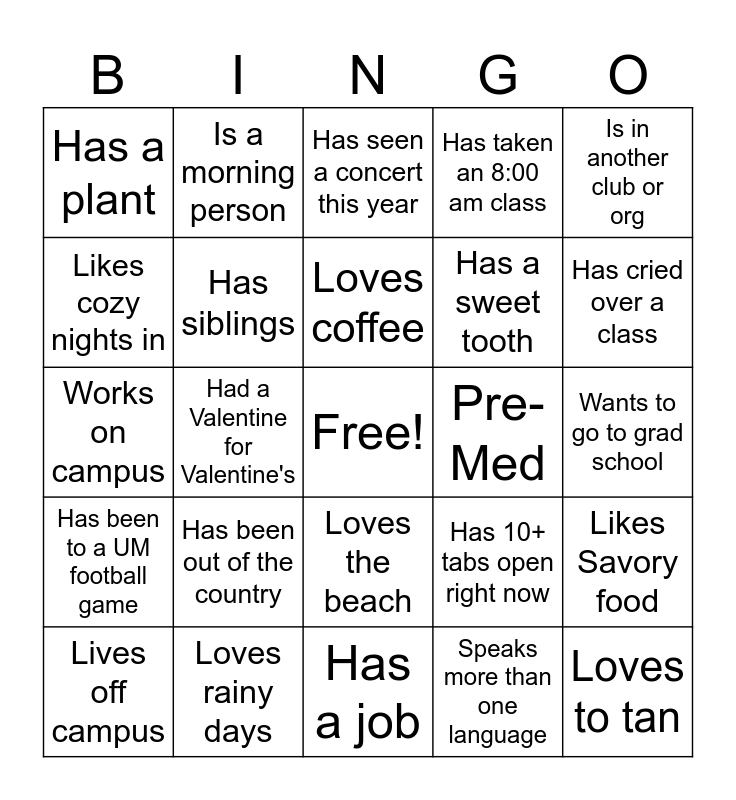 | B | I | N | G | O |
|---|---|---|---|---|
| Has a plant | Is a morning person | Has seen a concert this year | Has taken an 8:00 am class | Is in another club or org |
| Likes cozy nights in | Has siblings | Loves coffee | Has a sweet tooth | Has cried over a class |
| Works on campus | Had a Valentine for Valentine's | Free! | Pre-Med | Wants to go to grad school |
| Has been to a UM football game | Has been out of the country | Loves the beach | Has 10+ tabs open right now | Likes Savory food |
| Lives off campus | Loves rainy days | Has a job | Speaks more than one language | Loves to tan |